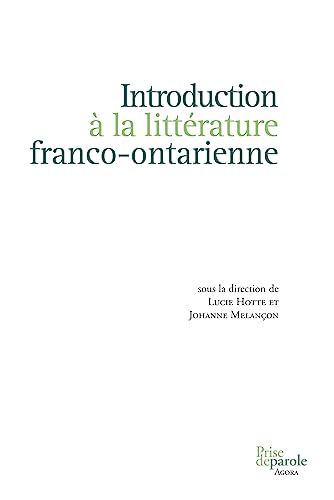 Introduction
à la littérature
franco-ontarienne

sous la direction de
Lucie Hotte et
Johanne Melançon

Prise
deparole
Agora